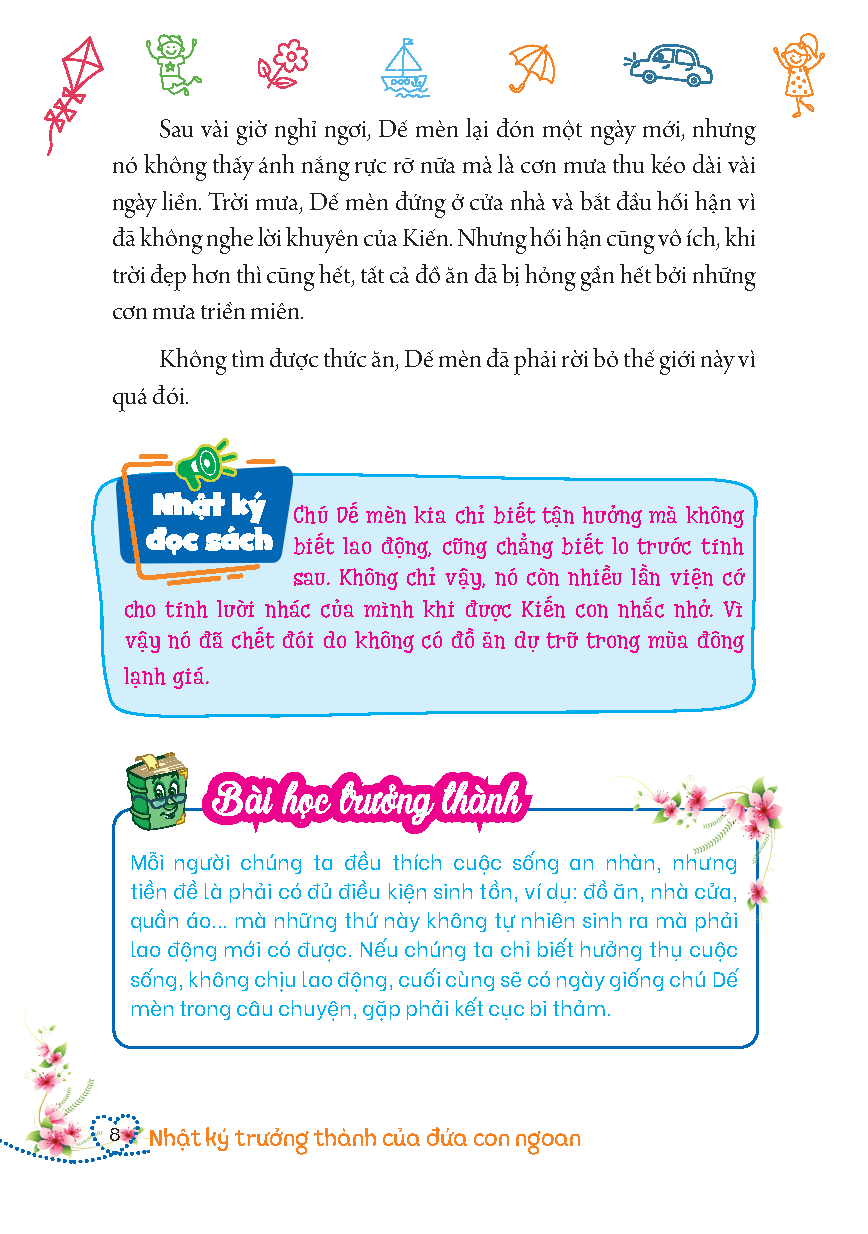 Sau vài giờ nghỉ ngơi, Dế mèn lại đón một ngày mới, nhưng nó không thấy ánh nắng rực rỡ nữa mà là cơn mưa thu kéo dài vài ngày liền. Trời mưa, Dế mèn đứng ở cửa nhà và bắt đầu hối hận vì đã không nghe lời khuyên của Kiến. Nhưng hối hận cũng vô ích, khi trời đẹp hơn thì cũng hết, tất cả đồ ăn đã bị hỏng gần hết bởi những cơn mưa triền miên.

Không tìm được thức ăn, Dế mèn đã phải rời bỏ thế giới này vì quá đói.

Nhật ký đọc sách

Chú Dế mèn kia chỉ biết tận hưởng mà không biết lao động, cũng chẳng biết lo trước tính sau. Không chỉ vậy, nó còn nhiều lần viện cớ cho tính lười nhác của mình khi được Kiến con nhắc nhở. Vì vậy nó đã chết đói do không có đồ ăn dự trữ trong mùa đông lạnh giá.

Bài học trưởng thành

Mỗi người chúng ta đều thích cuộc sống an nhàn, nhưng tiền đề là phải có đủ điều kiện sinh tồn, ví dụ: đồ ăn, nhà cửa, quần áo... mà những thứ này không tự nhiên sinh ra mà phải lao động mới có được. Nếu chúng ta chỉ biết hưởng thụ cuộc sống, không chịu lao động, cuối cùng sẽ có ngày giống chú Dế mèn trong câu chuyện, gặp phải kết cục bi thảm.

8 Nhật ký trưởng thành của đứa con ngoan